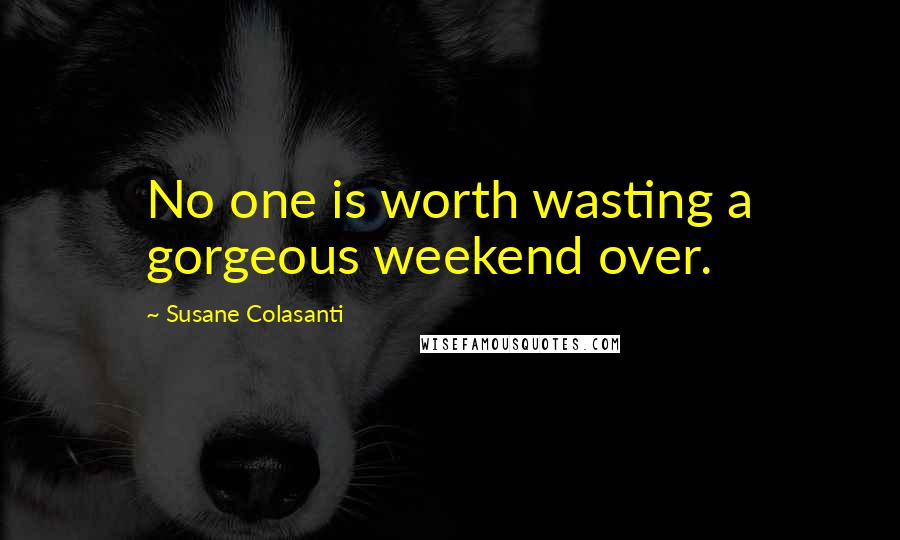 No one is worth wasting a gorgeous weekend over.

~ Susane Colasanti

WISEFAMOUSQUOTES.COM